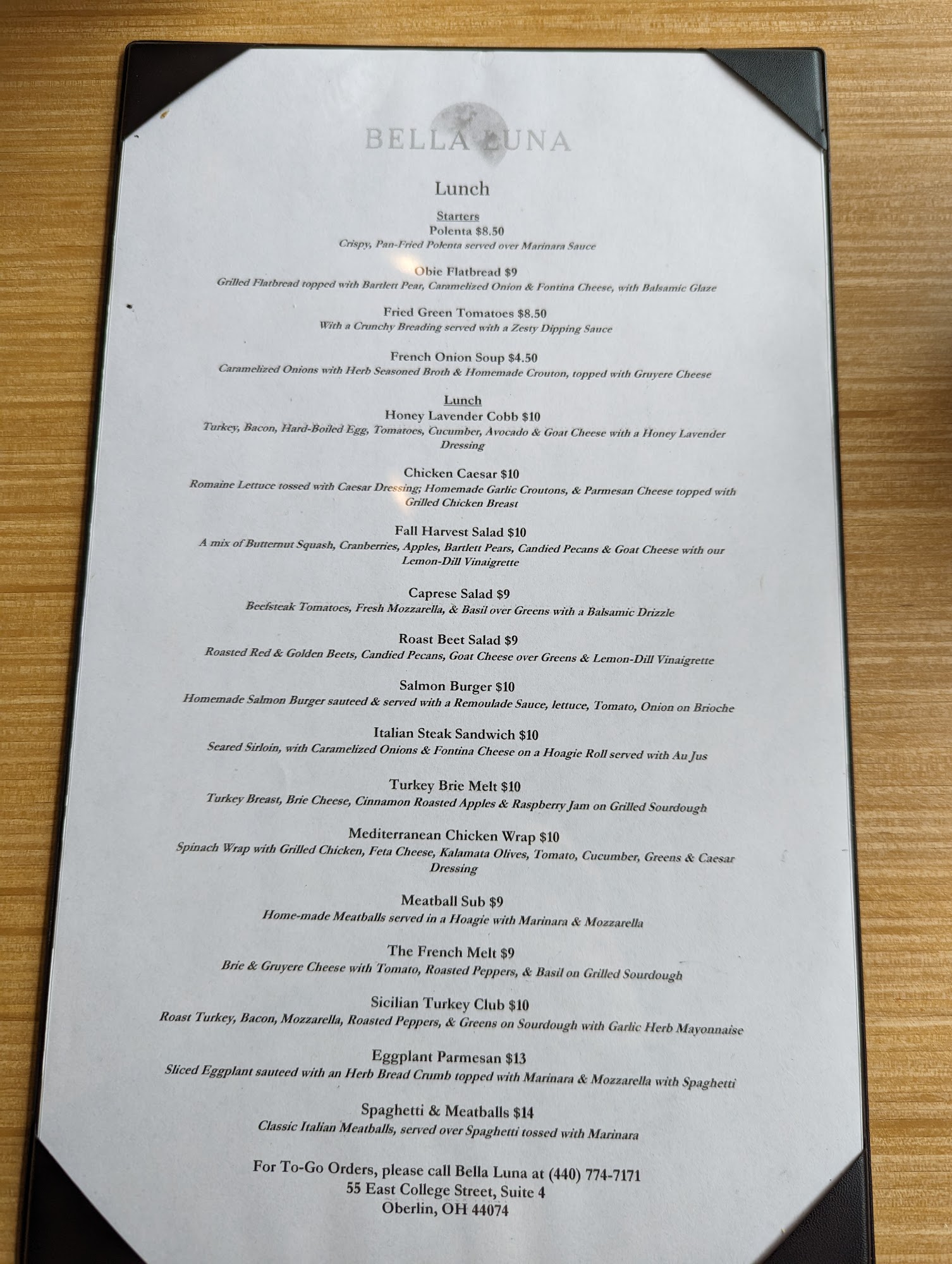 BELLA LUNA

Lunch

Starters
Polenta $8.50
Crispy, Pan-Fried Polenta served over Marinara Sauce

Obie Flatbread $9
Grilled Flatbread topped with Bartlett Pear, Caramelized Onion & Fontina Cheese, with Balsamic Glaze

Fried Green Tomatoes $8.50
With a Crunchy Breading served with a Zesty Dipping Sauce

French Onion Soup $4.50
Caramelized Onions with Herb Seasoned Broth & Homemade Crouton, topped with Gruyere Cheese

Lunch
Honey Lavender Cobb $10
Turkey, Bacon, Hard-Boiled Egg, Tomatoes, Cucumber, Avocado & Goat Cheese with a Honey Lavender Dressing

Chicken Caesar $10
Romaine Lettuce tossed with Caesar Dressing; Homemade Garlic Croutons, & Parmesan Cheese topped with Grilled Chicken Breast

Fall Harvest Salad $10
A mix of Butternut Squash, Cranberries, Apples, Bartlett Pears, Candied Pecans & Goat Cheese with our Lemon-Dill Vinaigrette

Caprese Salad $9
Beefsteak Tomatoes, Fresh Mozzarella, & Basil over Greens with a Balsamic Drizzle

Roast Beet Salad $9
Roasted Red & Golden Beets, Candied Pecans, Goat Cheese over Greens & Lemon-Dill Vinaigrette

Salmon Burger $10
Homemade Salmon Burger sauteed & served with a Remoulade Sauce, lettuce, Tomato, Onion on Brioche

Italian Steak Sandwich $10
Seared Sirloin, with Caramelized Onions & Fontina Cheese on a Hoagie Roll served with Au Jus

Turkey Brie Melt $10
Turkey Breast, Brie Cheese, Cinnamon Roasted Apples & Raspberry Jam on Grilled Sourdough

Mediterranean Chicken Wrap $10
Spinach Wrap with Grilled Chicken, Feta Cheese, Kalamata Olives, Tomato, Cucumber, Greens & Caesar Dressing

Meatball Sub $9
Home-made Meatballs served in a Hoagie with Marinara & Mozzarella

The French Melt $9
Brie & Gruyere Cheese with Tomato, Roasted Peppers, & Basil on Grilled Sourdough

Sicilian Turkey Club $10
Roast Turkey, Bacon, Mozzarella, Roasted Peppers, & Greens on Sourdough with Garlic Herb Mayonnaise

Eggplant Parmesan $13
Sliced Eggplant sauteed with an Herb Bread Crumb topped with Marinara & Mozzarella with Spaghetti

Spaghetti & Meatballs $14
Classic Italian Meatballs, served over Spaghetti tossed with Marinara

For To-Go Orders, please call Bella Luna at (440) 774-7171
55 East College Street, Suite 4
Oberlin, OH 44074